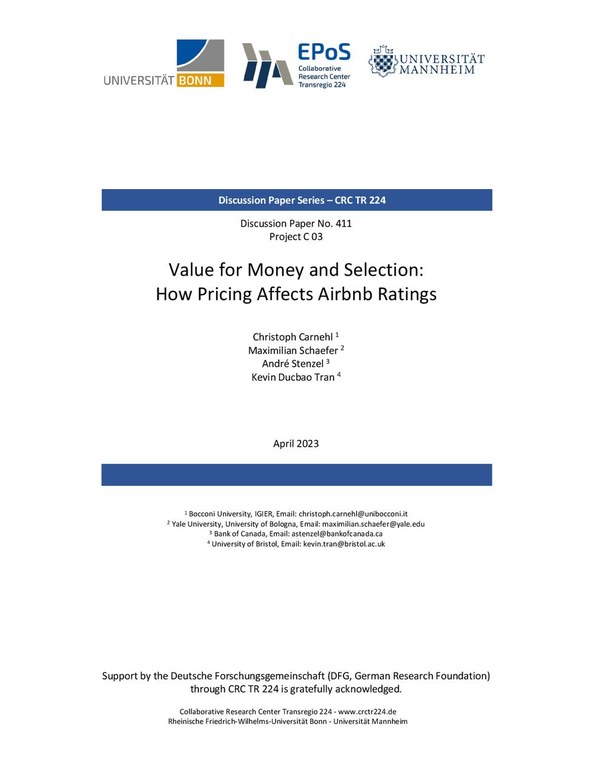 UNIVERSITÄT BONN

EPoS
Collaborative Research Center Transregio 224

UNIVERSITÄT MANNHEIM

Discussion Paper Series – CRC TR 224

Discussion Paper No. 411
Project C 03

Value for Money and Selection: How Pricing Affects Airbnb Ratings

Christoph Carnehl $^1$
Maximilian Schaefer $^2$
André Stenzel $^3$
Kevin Ducbao Tran $^4$

April 2023

$^1$ Bocconi University, IGIER, Email: christoph.carnehl@unibocconi.it
$^2$ Yale University, University of Bologna, Email: maximilian.schaefer@yale.edu
$^3$ Bank of Canada, Email: astenzel@bankofcanada.ca
$^4$ University of Bristol, Email: kevin.tran@bristol.ac.uk

Support by the Deutsche Forschungsgemeinschaft (DFG, German Research Foundation) through CRC TR 224 is gratefully acknowledged.

Collaborative Research Center Transregio 224 - www.crctr224.de
Rheinische Friedrich-Wilhelms-Universität Bonn - Universität Mannheim